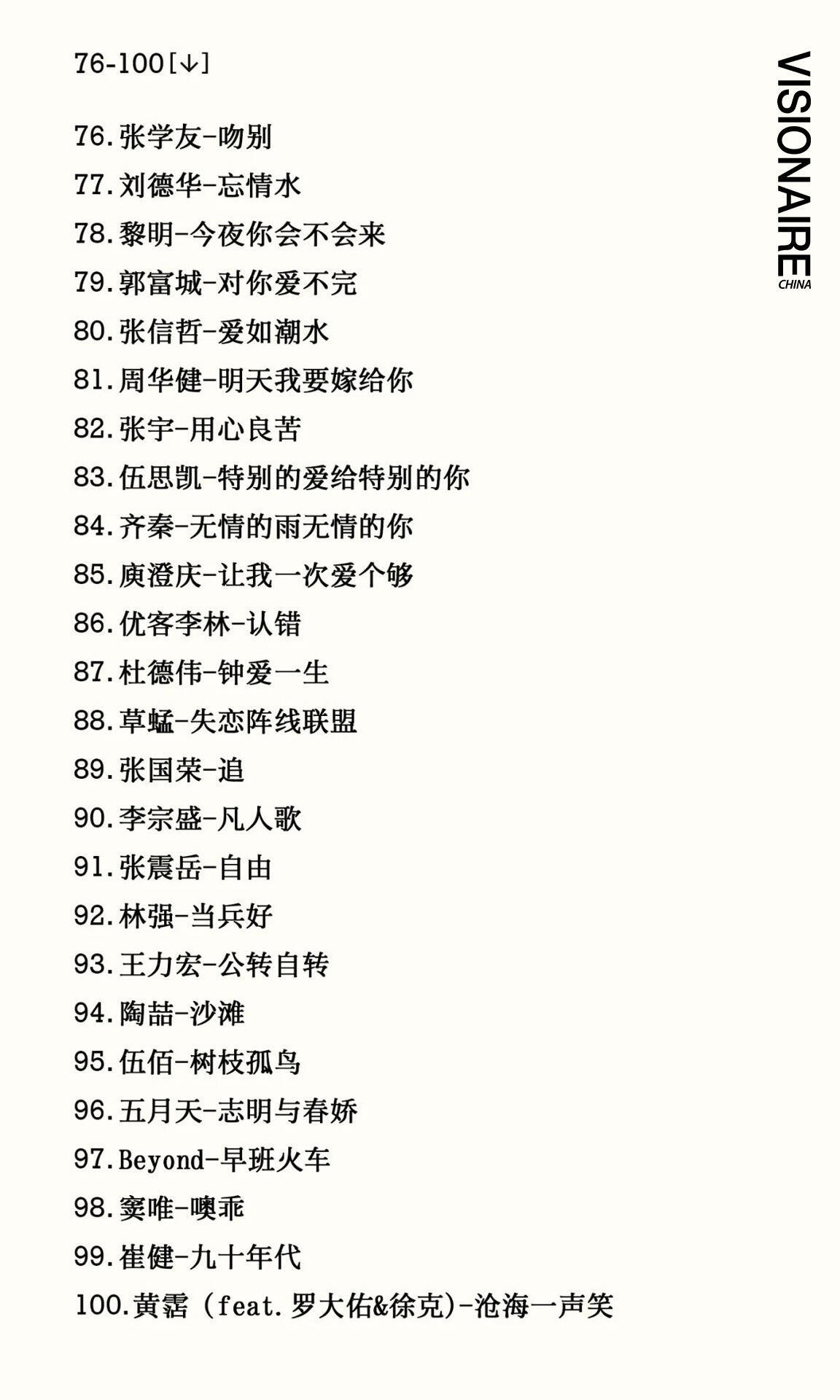 76-100[↓]

76.张学友-吻别
77.刘德华-忘情水
78.黎明-今夜你会不会来
79.郭富城-对你爱不完
80.张信哲-爱如潮水
81.周华健-明天我要嫁给你
82.张宇-用心良苦
83.伍思凯-特别的爱给特别的你
84.齐秦-无情的雨无情的你
85.庾澄庆-让我一次爱个够
86.优客李林-认错
87.杜德伟-钟爱一生
88.草蜢-失恋阵线联盟
89.张国荣-追
90.李宗盛-凡人歌
91.张震岳-自由
92.林强-当兵好
93.王力宏-公转自转
94.陶喆-沙滩
95.伍佰-树枝孤鸟
96.五月天-志明与春娇
97.Beyond-早班火车
98.窦唯-噢乖
99.崔健-九十年代
100.黄霑(feat.罗大佑&徐克)-沧海一声笑

VISIONAIRE
CHINA